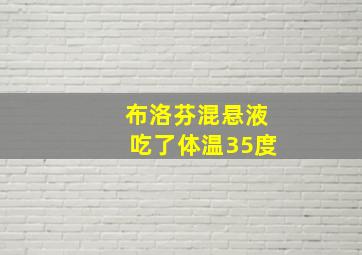 布洛芬混悬液
吃了体温35度